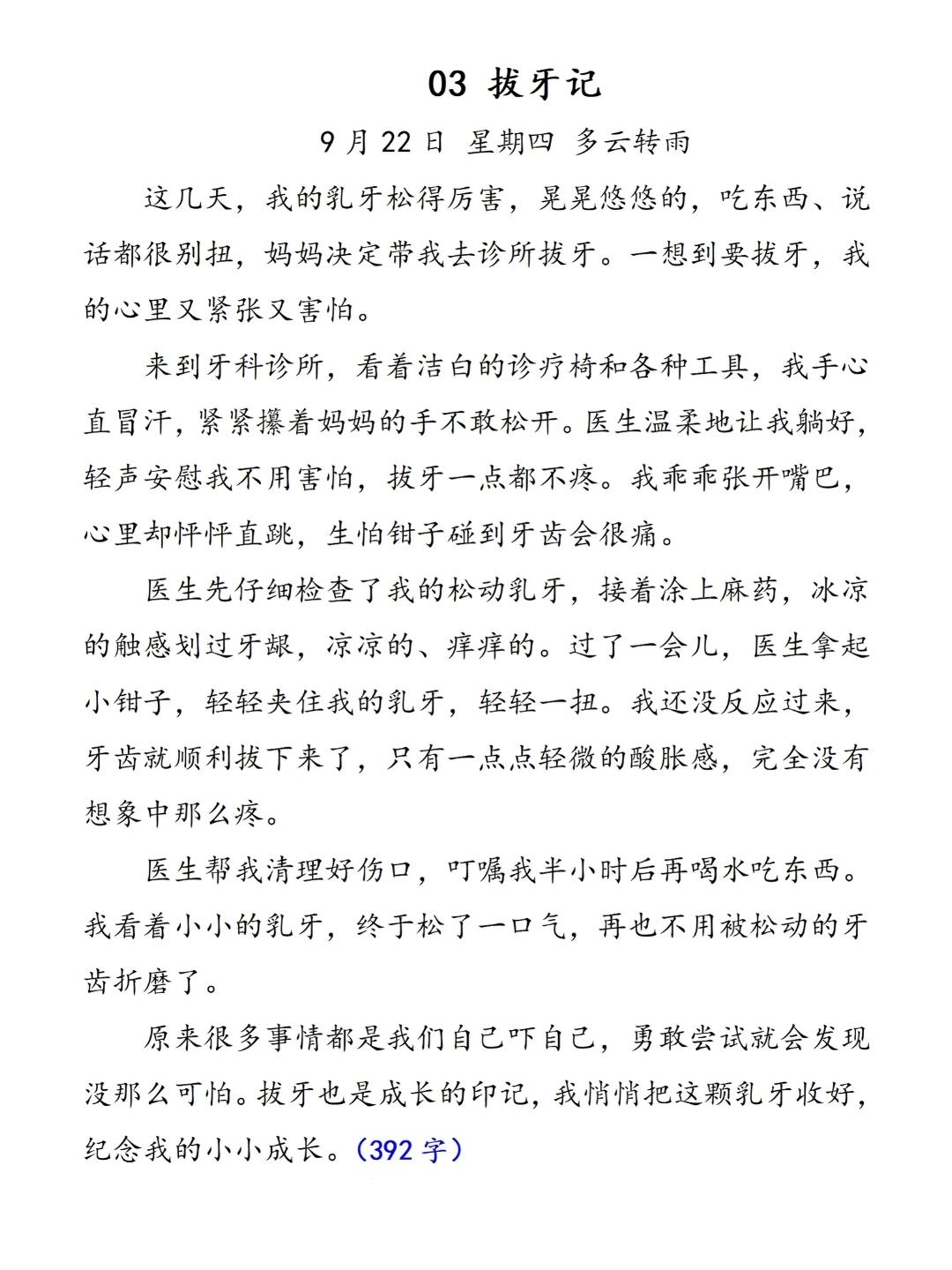 03 拔牙记

9月22日 星期四 多云转雨

这几天，我的乳牙松得厉害，晃晃悠悠的，吃东西、说话都很别扭，妈妈决定带我去诊所拔牙。一想到要拔牙，我的心里又紧张又害怕。

来到牙科诊所，看着洁白的诊疗椅和各种工具，我手心直冒汗，紧紧攥着妈妈的手不敢松开。医生温柔地让我躺好，轻声安慰我不用害怕，拔牙一点都不疼。我乖乖张开嘴巴，心里却怦怦直跳，生怕钳子碰到牙齿会很痛。

医生先仔细检查了我的松动乳牙，接着涂上麻药，冰凉的触感划过牙龈，凉凉的、痒痒的。过了一会儿，医生拿起小钳子，轻轻夹住我的乳牙，轻轻一扭。我还没反应过来，牙齿就顺利拔下来了，只有一点点轻微的酸胀感，完全没有想象中那么疼。

医生帮我清理好伤口，叮嘱我半小时后再喝水吃东西。我看着小小的乳牙，终于松了一口气，再也不用被松动的牙齿折磨了。

原来很多事情都是我们自己吓自己，勇敢尝试就会发现没那么可怕。拔牙也是成长的印记，我悄悄把这颗乳牙收好，纪念我的小小成长。（392字）